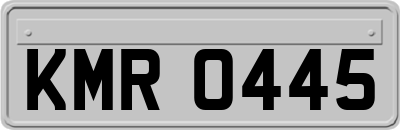 KMR 0445